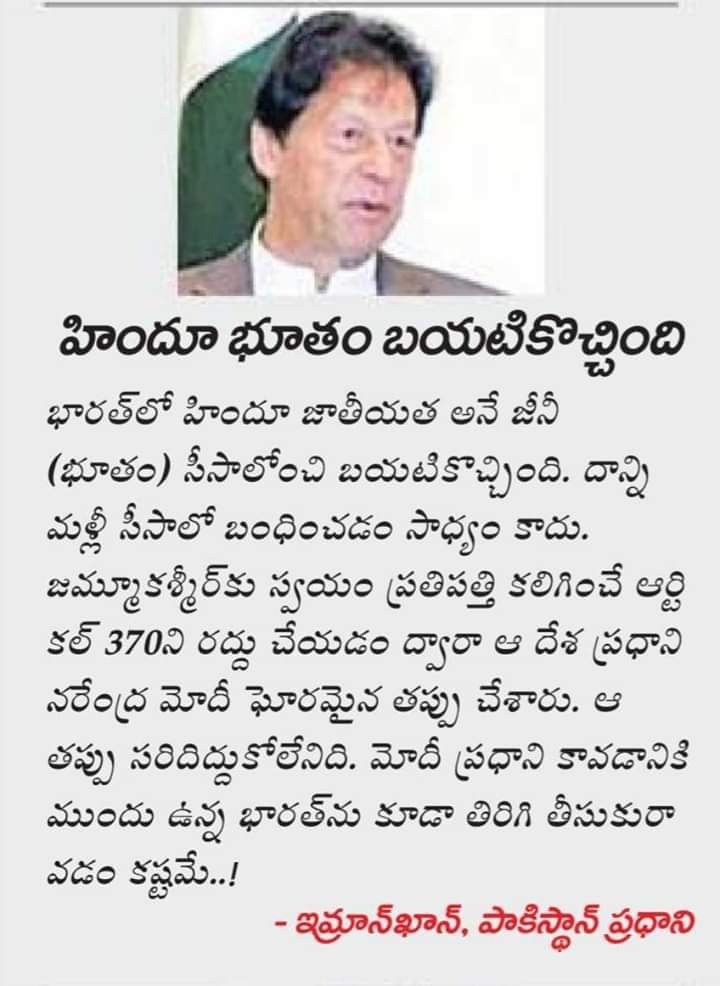 హిందూ భూతం బయటికొచ్చింది

భారత్‌లో హిందూ జాతీయత అనే జీనీ (భూతం) సీసాలోంచి బయటికొచ్చింది. దాన్ని మళ్లీ సీసాలో బంధించడం సాధ్యం కాదు. జమ్మూకశ్మీర్‌కు స్వయం ప్రతిపత్తి కలిగించే ఆర్టికల్ 370ని రద్దు చేయడం ద్వారా ఆ దేశ ప్రధాని నరేంద్ర మోదీ ఘోరమైన తప్పు చేశారు. ఆ తప్పు సరిదిద్దుకోలేనిది. మోదీ ప్రధాని కావడానికి ముందు ఉన్న భారత్‌ను కూడా తిరిగి తీసుకురావడం కష్టమే..!

- ఇమ్రాన్‌ఖాన్, పాకిస్థాన్ ప్రధాని